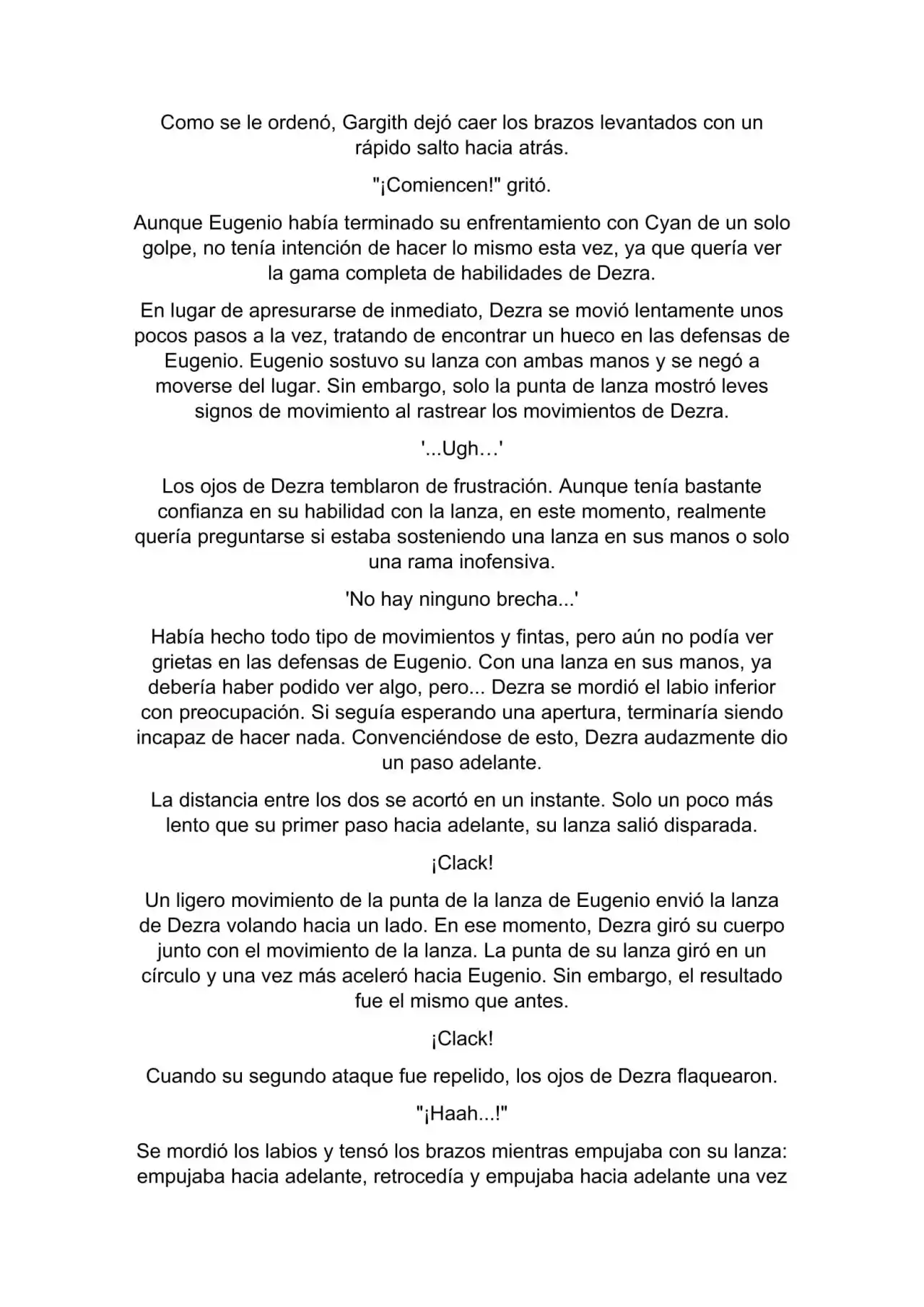 Como se le ordenó, Gargith dejó caer los brazos levantados con un rápido salto hacia atrás.

"¡Comiencen!" gritó.

Aunque Eugenio había terminado su enfrentamiento con Cyan de un solo golpe, no tenía intención de hacer lo mismo esta vez, ya que quería ver la gama completa de habilidades de Dezra.

En lugar de apresurarse de inmediato, Dezra se movió lentamente unos pocos pasos a la vez, tratando de encontrar un hueco en las defensas de Eugenio. Eugenio sostuvo su lanza con ambas manos y se negó a moverse del lugar. Sin embargo, solo la punta de lanza mostró leves signos de movimiento al rastrear los movimientos de Dezra.

'...Ugh…'

Los ojos de Dezra temblaron de frustración. Aunque tenía bastante confianza en su habilidad con la lanza, en este momento, realmente quería preguntarse si estaba sosteniendo una lanza en sus manos o solo una rama inofensiva.

'No hay ninguno brecha...'

Había hecho todo tipo de movimientos y fintas, pero aún no podía ver grietas en las defensas de Eugenio. Con una lanza en sus manos, ya debería haber podido ver algo, pero... Dezra se mordió el labio inferior con preocupación. Si seguía esperando una apertura, terminaría siendo incapaz de hacer nada. Convenciéndose de esto, Dezra audazmente dio un paso adelante.

La distancia entre los dos se acortó en un instante. Solo un poco más lento que su primer paso hacia adelante, su lanza salió disparada.

¡Clack!

Un ligero movimiento de la punta de la lanza de Eugenio envió la lanza de Dezra volando hacia un lado. En ese momento, Dezra giró su cuerpo junto con el movimiento de la lanza. La punta de su lanza giró en un círculo y una vez más aceleró hacia Eugenio. Sin embargo, el resultado fue el mismo que antes.

¡Clack!

Cuando su segundo ataque fue repelido, los ojos de Dezra flaquearon.

"¡Haah...!"

Se mordió los labios y tensó los brazos mientras empujaba con su lanza: empujaba hacia adelante, retrocedía y empujaba hacia adelante una vez